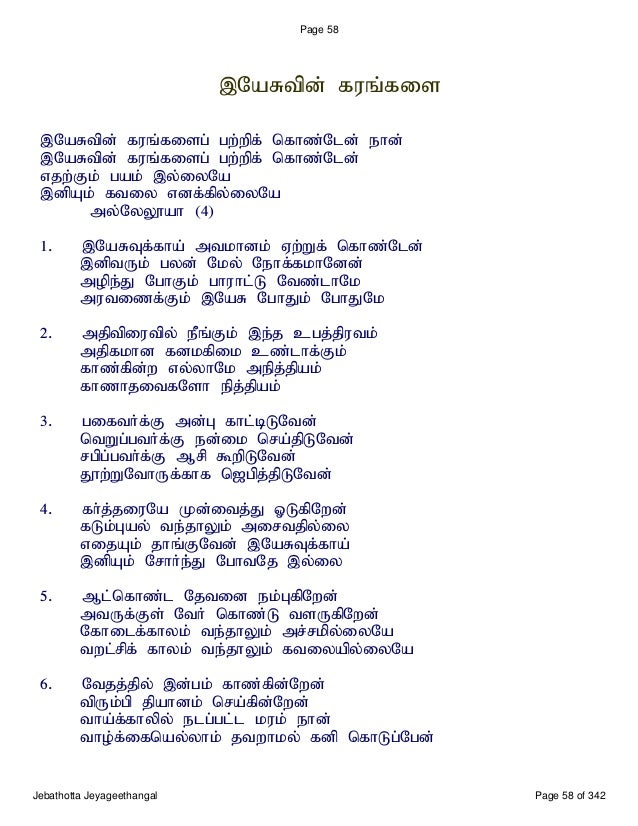 Page 58

இயேசுவின் கரங்களை

இயேசுவின் கரங்களைப் பற்றிக் கொண்டேன் நான்
இயேசுவின் கரங்களைப் பற்றிக் கொண்டேன்
எதற்கும் பயம் இல்லையே
இனியும் கவலை எனக்கில்லையே
அல்லேலூயா (4)

1. இயேசுவுக்காய் அவமானம் ஏற்றுக் கொண்டேன்
இனிவரும் பலன் மேல் நோக்கமானேன்
அழிந்து போகும் பாராட்டு வேண்டாமே
அரவணைக்கும் இயேசு போதும் போதுமே

2. அதிவிரைவில் நீங்கும் இந்த உபத்திரவம்
அதிகமான கனமகிமை உண்டாக்கும்
காண்கின்ற எல்லாமே அநித்தியம்
காணாதவைகளோ நித்தியம்

3. பகைவர்க்கு அன்பு காட்டிடுவேன்
வெறுப்பவர்க்கு நன்மை செய்திடுவேன்
சபிப்பவர்க்கு ஆசி கூறிடுவேன்
தூற்றுவோருக்காக ஜெபித்திடுவேன்

4. கர்த்தரையே முன்வைத்து ஓடுகிறேன்
கடும்புயல் வந்தாலும் அசைவதில்லை
எதையும் தாங்குவேன் இயேசுவுக்காய்
இனியும் சோர்ந்து போவதே இல்லை

5. ஆட்கொண்ட தேவனை நம்புகிறேன்
அவருக்குள் வேர் கொண்டு வளருகிறேன்
கோடைக்காலம் வந்தாலும் அச்சமில்லையே
வறட்சிக் காலம் வந்தாலும் கவலையில்லையே

6. வேதத்தில் இன்பம் காண்கின்றேன்
விரும்பி தியானம் செய்கின்றேன்
வாய்க்காலில் நடப்பட்ட மரம் நான்
வாழ்க்கையெல்லாம் தவறாமல் கனி கொடுப்பேன்

Jebathotta Jeyageethangal
Page 58 of 342